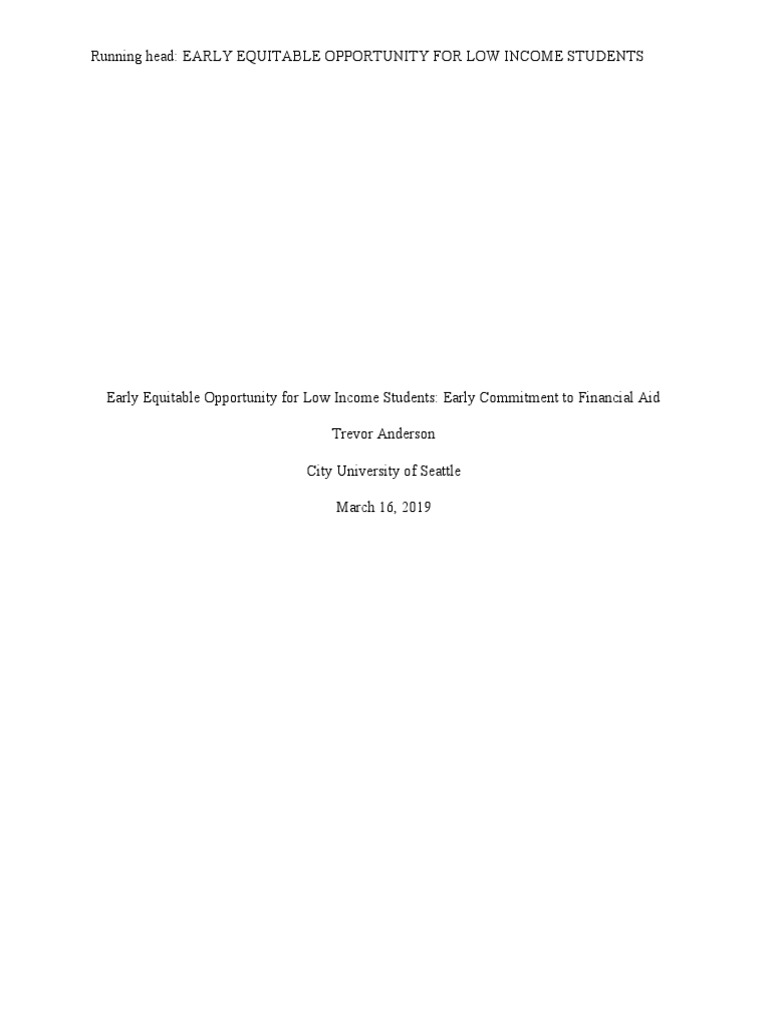 Running head: EARLY EQUITABLE OPPORTUNITY FOR LOW INCOME STUDENTS

Early Equitable Opportunity for Low Income Students: Early Commitment to Financial Aid

Trevor Anderson

City University of Seattle

March 16, 2019